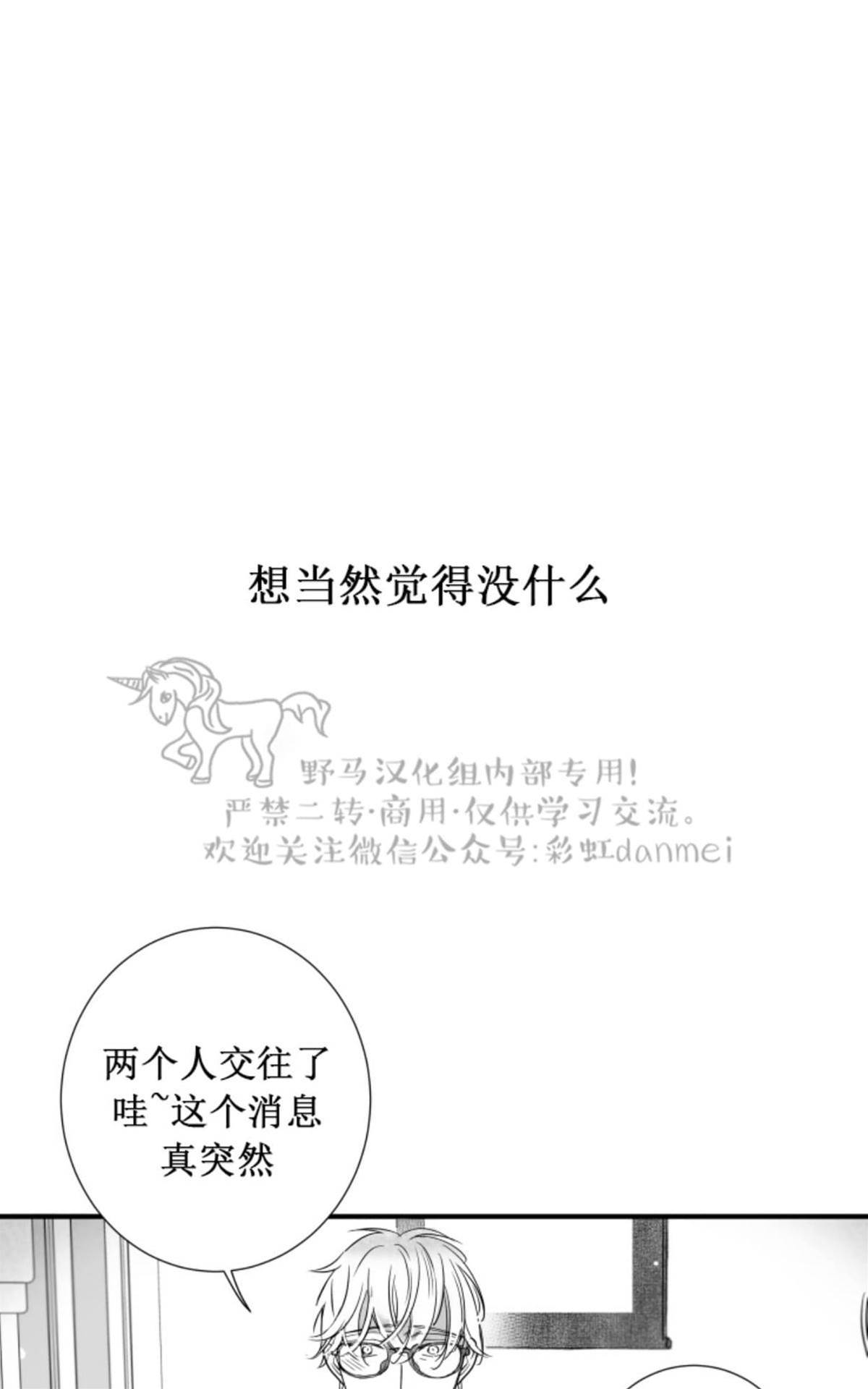 想当然觉得没什么

两个人交往了
哇~这个消息
真突然

野马汉化组内部专用!
严禁二转·商用·仅供学习交流。
欢迎关注微信公众号:彩虹danmei